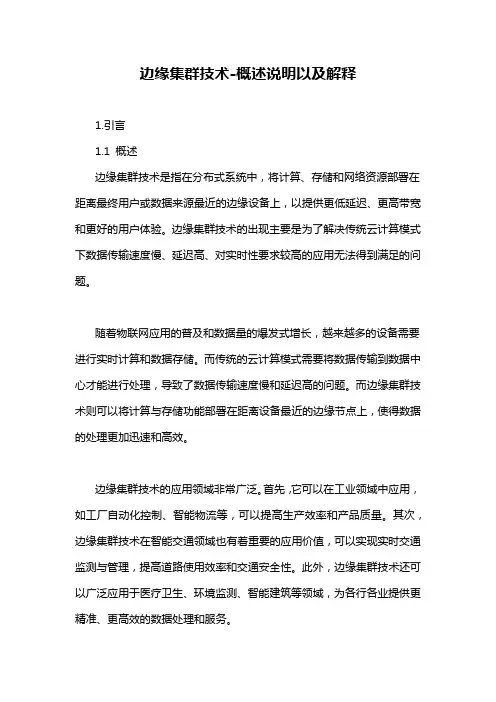 边缘集群技术-概述说明以及解释

1.引言

1.1 概述

边缘集群技术是指在分布式系统中，将计算、存储和网络资源部署在距离最终用户或数据来源最近的边缘设备上，以提供更低延迟、更高带宽和更好的用户体验。边缘集群技术的出现主要是为了解决传统云计算模式下数据传输速度慢、延迟高、对实时性要求较高的应用无法得到满足的问题。

随着物联网应用的普及和数据量的爆发式增长，越来越多的设备需要进行实时计算和数据存储。而传统的云计算模式需要将数据传输到数据中心才能进行处理，导致了数据传输速度慢和延迟高的问题。而边缘集群技术则可以将计算与存储功能部署在距离设备最近的边缘节点上，使得数据的处理更加迅速和高效。

边缘集群技术的应用领域非常广泛。首先，它可以在工业领域中应用，如工厂自动化控制、智能物流等，可以提高生产效率和产品质量。其次，边缘集群技术在智能交通领域也有着重要的应用价值，可以实现实时交通监测与管理，提高道路使用效率和交通安全性。此外，边缘集群技术还可以广泛应用于医疗卫生、环境监测、智能建筑等领域，为各行各业提供更精准、更高效的数据处理和服务。